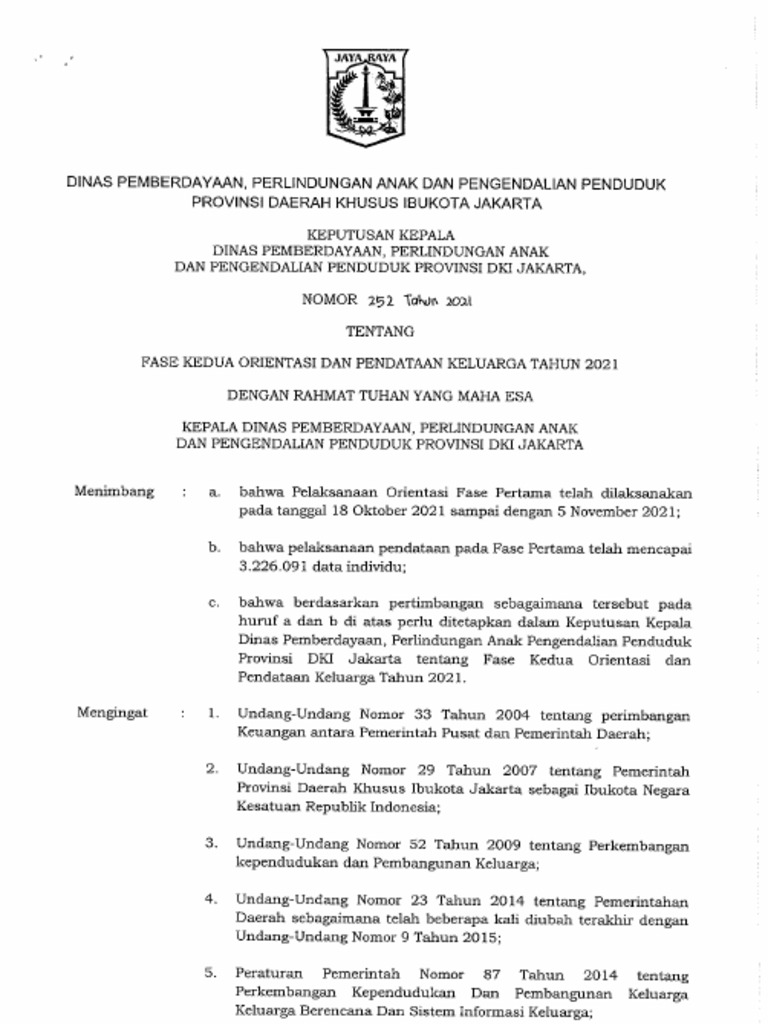 JAYA RAYA

DINAS PEMBERDAYAAN, PERLINDUNGAN ANAK DAN PENGENDALIAN PENDUDUK PROVINSI DAERAH KHUSUS IBUKOTA JAKARTA

KEPUTUSAN KEPALA
DINAS PEMBERDAYAAN, PERLINDUNGAN ANAK
DAN PENGENDALIAN PENDUDUK PROVINSI DKI JAKARTA,

NOMOR 252 Tahun 2021

TENTANG

FASE KEDUA ORIENTASI DAN PENDATAAN KELUARGA TAHUN 2021

DENGAN RAHMAT TUHAN YANG MAHA ESA

KEPALA DINAS PEMBERDAYAAN, PERLINDUNGAN ANAK
DAN PENGENDALIAN PENDUDUK PROVINSI DKI JAKARTA

Menimbang : a. bahwa Pelaksanaan Orientasi Fase Pertama telah dilaksanakan pada tanggal 18 Oktober 2021 sampai dengan 5 November 2021;

b. bahwa pelaksanaan pendataan pada Fase Pertama telah mencapai 3.226.091 data individu;

c. bahwa berdasarkan pertimbangan sebagaimana tersebut pada huruf a dan b di atas perlu ditetapkan dalam Keputusan Kepala Dinas Pemberdayaan, Perlindungan Anak Pengendalian Penduduk Provinsi DKI Jakarta tentang Fase Kedua Orientasi dan Pendataan Keluarga Tahun 2021.

Mengingat : 1. Undang-Undang Nomor 33 Tahun 2004 tentang perimbangan Keuangan antara Pemerintah Pusat dan Pemerintah Daerah;

2. Undang-Undang Nomor 29 Tahun 2007 tentang Pemerintah Provinsi Daerah Khusus Ibukota Jakarta sebagai Ibukota Negara Kesatuan Republik Indonesia;

3. Undang-Undang Nomor 52 Tahun 2009 tentang Perkembangan kependudukan dan Pembangunan Keluarga;

4. Undang-Undang Nomor 23 Tahun 2014 tentang Pemerintahan Daerah sebagaimana telah beberapa kali diubah terakhir dengan Undang-Undang Nomor 9 Tahun 2015;

5. Peraturan Pemerintah Nomor 87 Tahun 2014 tentang Perkembangan Kependudukan Dan Pembangunan Keluarga Keluarga Berencana Dan Sistem Informasi Keluarga;